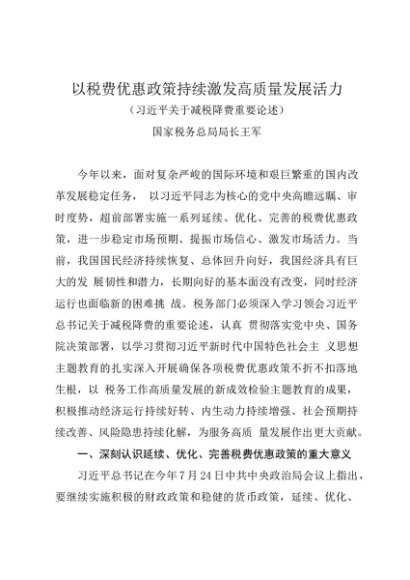 以税费优惠政策持续激发高质量发展活力

（习近平关于减税降费重要论述）

国家税务总局局长王军

今年以来，面对复杂严峻的国际环境和艰巨繁重的国内改革发展稳定任务， 以习近平同志为核心的党中央高瞻远瞩、审时度势，超前部署实施一系列延续、优化、完善的税费优惠政策，进一步稳定市场预期、提振市场信心、激发市场活力。当前，我国国民经济持续恢复、总体回升向好，我国经济具有巨大的发 展韧性和潜力，长期向好的基本面没有改变，同时经济运行也面临新的困难挑 战。税务部门必须深入学习领会习近平总书记关于减税降费的重要论述，认真 贯彻落实党中央、国务院决策部署，以学习贯彻习近平新时代中国特色社会主 义思想主题教育的扎实深入开展确保各项税费优惠政策不折不扣落地生根，以 税务工作高质量发展的新成效检验主题教育的成果，积极推动经济运行持续好转、内生动力持续增强、社会预期持续改善、风险隐患持续化解，为服务高质 量发展作出更大贡献。

一、深刻认识延续、优化、完善税费优惠政策的重大意义

习近平总书记在今年 7 月 24 日中共中央政治局会议上指出，要继续实施积极的财政政策和稳健的货币政策，延续、优化、